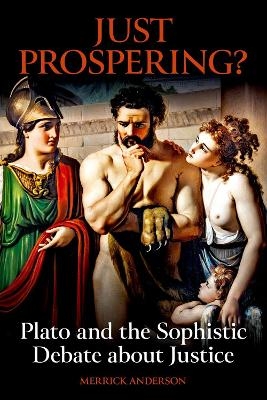 JUST PROSPERING?

Plato and the Sophistic Debate about Justice

MERRICK ANDERSON